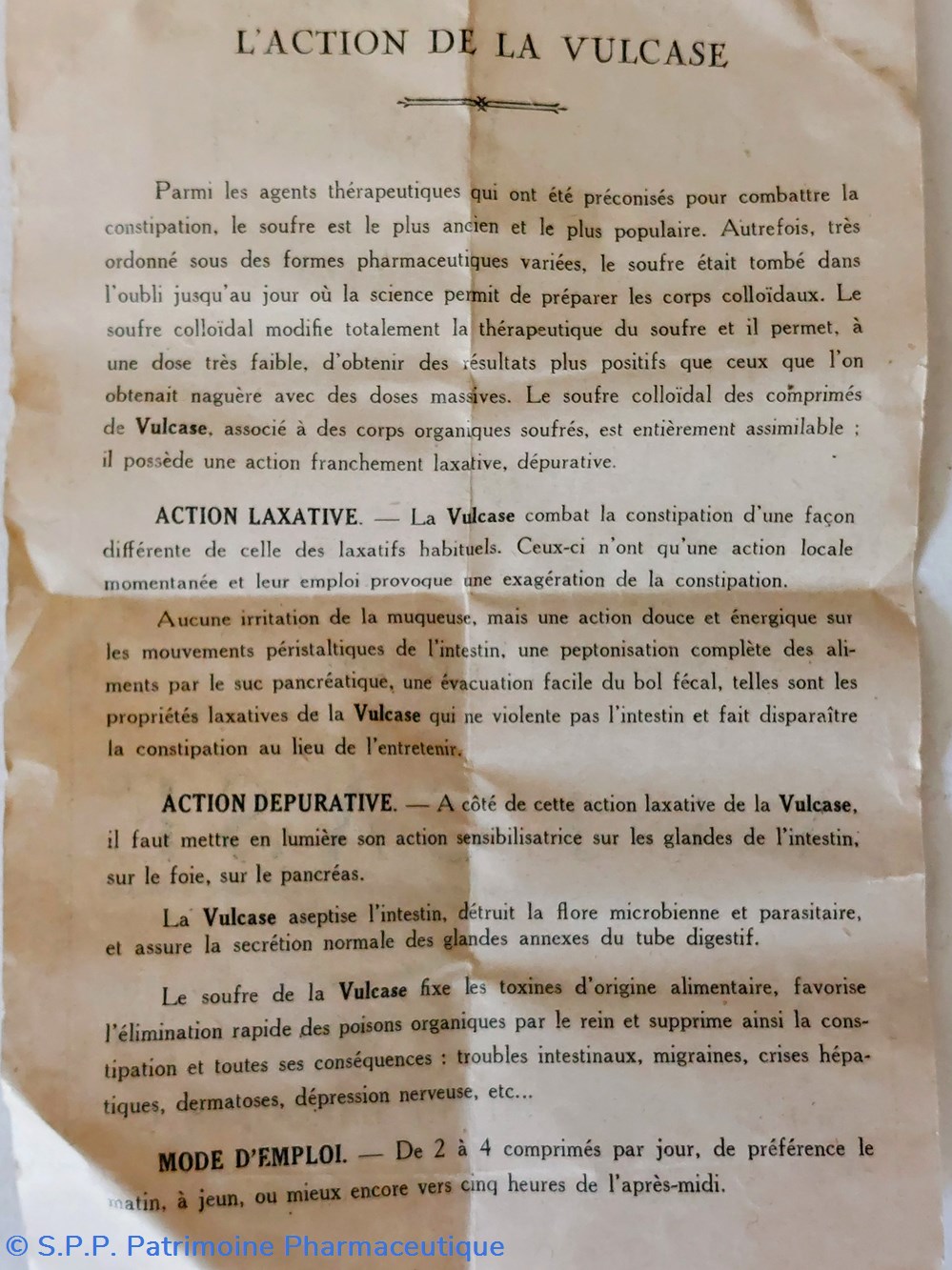 L'ACTION DE LA VULCASE

Parmi les agents thérapeutiques qui ont été préconisés pour combattre la constipation, le soufre est le plus ancien et le plus populaire. Autrefois, très ordonné sous des formes pharmaceutiques variées, le soufre était tombé dans l'oubli jusqu'au jour où la science permit de préparer les corps colloïdaux. Le soufre colloïdal modifie totalement la thérapeutique du soufre et il permet, à une dose très faible, d'obtenir des résultats plus positifs que ceux que l'on obtenait naguère avec des doses massives. Le soufre colloïdal des comprimés de Vulcase, associé à des corps organiques soufrés, est entièrement assimilable ; il possède une action franchement laxative, dépurative.

ACTION LAXATIVE. — La Vulcase combat la constipation d'une façon différente de celle des laxatifs habituels. Ceux-ci n'ont qu'une action locale momentanée et leur emploi provoque une exagération de la constipation.

Aucune irritation de la muqueuse, mais une action douce et énergique sur les mouvements péristaltiques de l'intestin, une peptonisation complète des aliments par le suc pancréatique, une évacuation facile du bol fécal, telles sont les propriétés laxatives de la Vulcase qui ne violente pas l'intestin et fait disparaître la constipation au lieu de l'entretenir.

ACTION DEPURATIVE. — A côté de cette action laxative de la Vulcase, il faut mettre en lumière son action sensibilisatrice sur les glandes de l'intestin, sur le foie, sur le pancréas.

La Vulcase aseptise l'intestin, détruit la flore microbienne et parasitaire, et assure la secrétion normale des glandes annexes du tube digestif.

Le soufre de la Vulcase fixe les toxines d'origine alimentaire, favorise l'élimination rapide des poisons organiques par le rein et supprime ainsi la constipation et toutes ses conséquences : troubles intestinaux, migraines, crises hépatiques, dermatoses, dépression nerveuse, etc...

MODE D'EMPLOI. — De 2 à 4 comprimés par jour, de préférence le matin, à jeun, ou mieux encore vers cinq heures de l'après-midi.

© S.P.P. Patrimoine Pharmaceutique